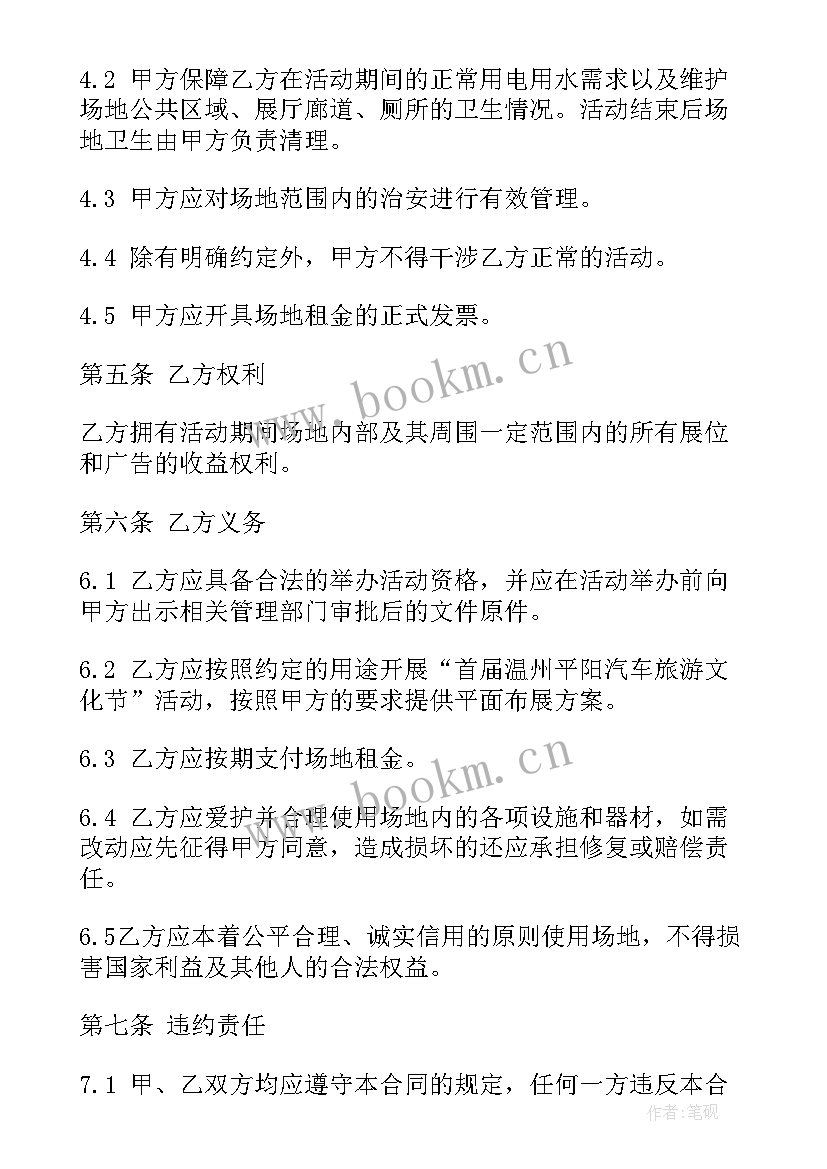 4.2 甲方保障乙方在活动期间的正常用电用水需求以及维护场地公共区域、展厅廊道、厕所的卫生情况。活动结束后场地卫生由甲方负责清理。

4.3 甲方应对场地范围内的治安进行有效管理。

4.4 除有明确约定外，甲方不得干涉乙方正常的活动。

4.5 甲方应开具场地租金的正式发票。

第五条 乙方权利

乙方拥有活动期间场地内部及其周围一定范围内的所有展位和广告的收益权利。

第六条 乙方义务

6.1 乙方应具备合法的举办活动资格，并应在活动举办前向甲方出示相关管理部门审批后的文件原件。

6.2 乙方应按照约定的用途开展“首届温州平阳汽车旅游文化节”活动，按照甲方的要求提供平面布展方案。

6.3 乙方应按期支付场地租金。

6.4 乙方应爱护并合理使用场地内的各项设施和器材，如需改动应先征得甲方同意，造成损坏的还应承担修复或赔偿责任。

6.5乙方应本着公平合理、诚实信用的原则使用场地，不得损害国家利益及其他人的合法权益。

第七条 违约责任

7.1 甲、乙双方均应遵守本合同的规定，任何一方违反本合

www.bookm.cn

www.bookm.cn

作者:笔砚